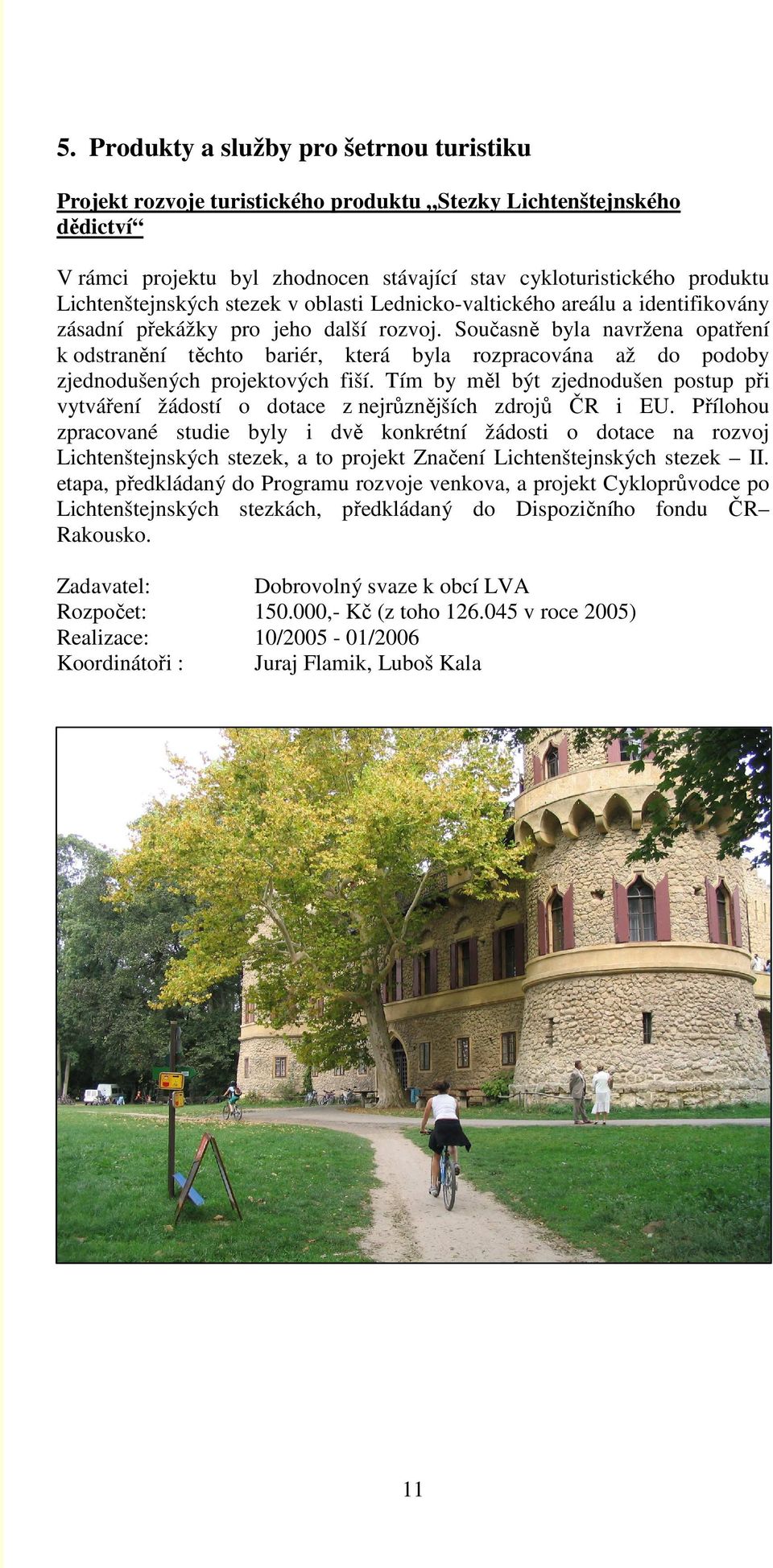 5. Produkty a služby pro šetrnou turistiku

Projekt rozvoje turistického produktu „Stezky Lichtenštejnského dědictví“

V rámci projektu byl zhodnocen stávající stav cykloturistického produktu Lichtenštejnských stezek v oblasti Lednicko-valtického areálu a identifikovány zásadní překážky pro jeho další rozvoj. Současně byla navržena opatření k odstranění těchto bariér, která byla rozpracována až do podoby zjednodušených projektových fiší. Tím by měl být zjednodušen postup při vytváření žádostí o dotace z nejrůznějších zdrojů ČR i EU. Přílohou zpracované studie byly i dvě konkrétní žádosti o dotace na rozvoj Lichtenštejnských stezek, a to projekt Značení Lichtenštejnských stezek – II. etapa, předkládaný do Programu rozvoje venkova, a projekt Cykloprůvodce po Lichtenštejnských stezkách, předkládaný do Dispozičního fondu ČR– Rakousko.

Zadavatel: Dobrovolný svaze k obcí LVA
Rozpočet: 150.000,- Kč (z toho 126.045 v roce 2005)
Realizace: 10/2005 - 01/2006
Koordinátoři : Juraj Flamik, Luboš Kala

11